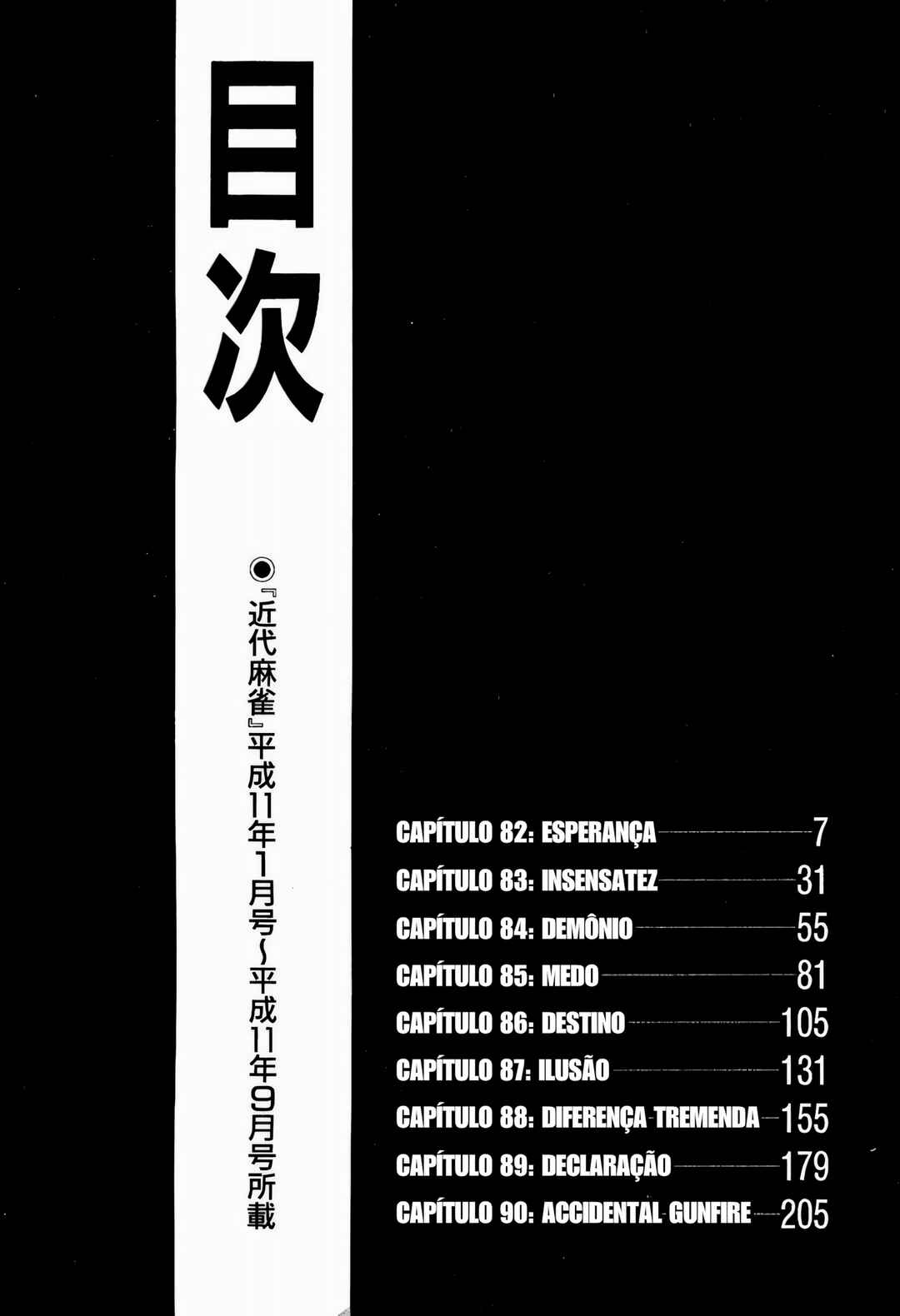 目次

◉『近代麻雀』平成11年1月号~平成11年9月号所載

CAPÍTULO 82: ESPERANÇA 7
CAPÍTULO 83: INSENSATEZ 31
CAPÍTULO 84: DEMÔNIO 55
CAPÍTULO 85: MEDO 81
CAPÍTULO 86: DESTINO 105
CAPÍTULO 87: ILUSÃO 131
CAPÍTULO 88: DIFERENÇA TREMENDA 155
CAPÍTULO 89: DECLARAÇÃO 179
CAPÍTULO 90: ACCIDENTAL GUNFIRE 205